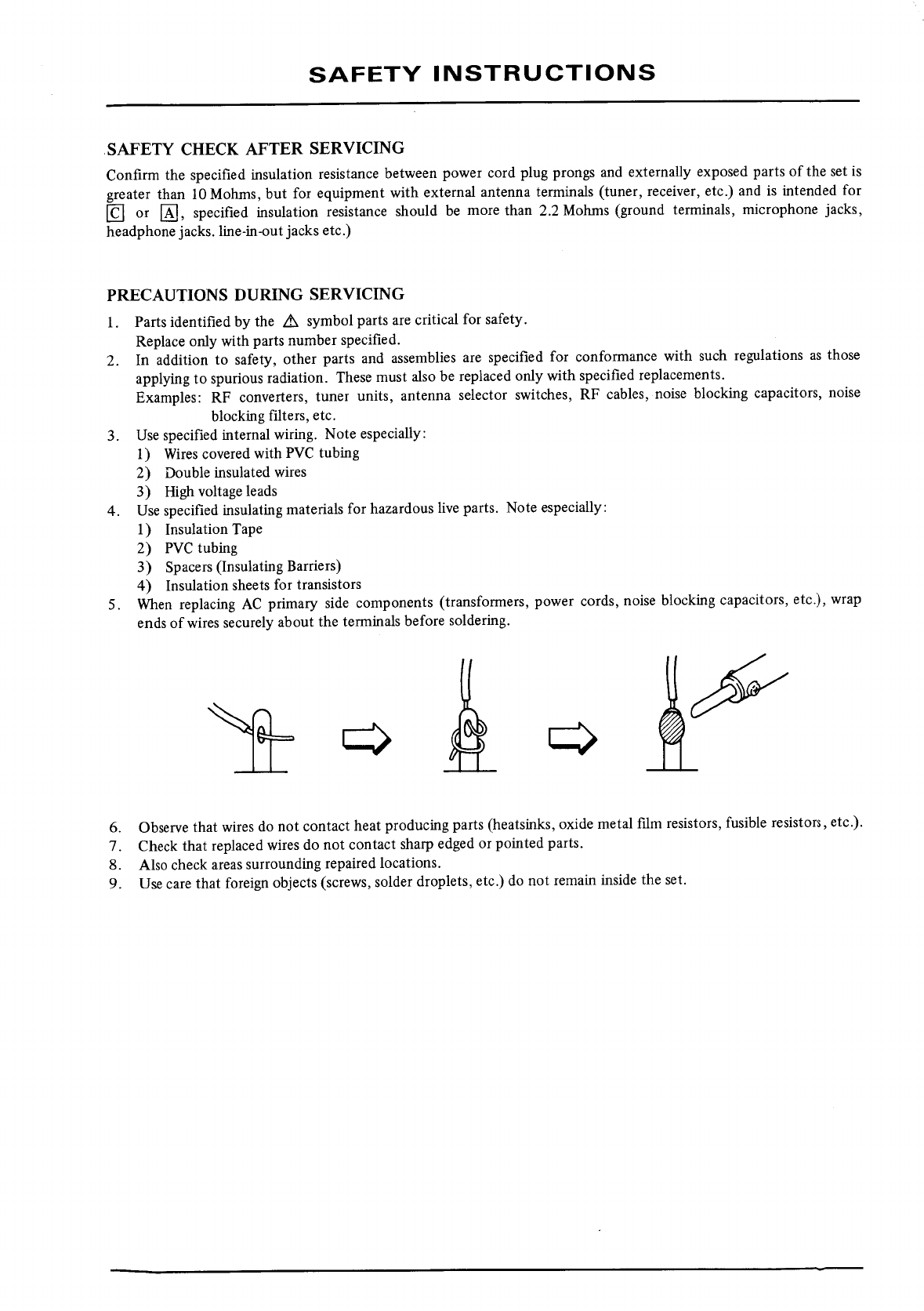 SAFETY INSTRUCTIONS

SAFETY CHECK AFTER SERVICING

Confirm the specified insulation resistance between power cord plug prongs and externally exposed parts of the set is greater than 10 Mohms, but for equipment with external antenna terminals (tuner, receiver, etc.) and is intended for C or A, specified insulation resistance should be more than 2.2 Mohms (ground terminals, microphone jacks, headphone jacks. line-in-out jacks etc.)

PRECAUTIONS DURING SERVICING

1. Parts identified by the ⚠ symbol parts are critical for safety. Replace only with parts number specified.
2. In addition to safety, other parts and assemblies are specified for conformance with such regulations as those applying to spurious radiation. These must also be replaced only with specified replacements.
Examples: RF converters, tuner units, antenna selector switches, RF cables, noise blocking capacitors, noise blocking filters, etc.
3. Use specified internal wiring. Note especially:
1) Wires covered with PVC tubing
2) Double insulated wires
3) High voltage leads
4. Use specified insulating materials for hazardous live parts. Note especially:
1) Insulation Tape
2) PVC tubing
3) Spacers (Insulating Barriers)
4) Insulation sheets for transistors
5. When replacing AC primary side components (transformers, power cords, noise blocking capacitors, etc.), wrap ends of wires securely about the terminals before soldering.

6. Observe that wires do not contact heat producing parts (heatsinks, oxide metal film resistors, fusible resistors, etc.).
7. Check that replaced wires do not contact sharp edged or pointed parts.
8. Also check areas surrounding repaired locations.
9. Use care that foreign objects (screws, solder droplets, etc.) do not remain inside the set.